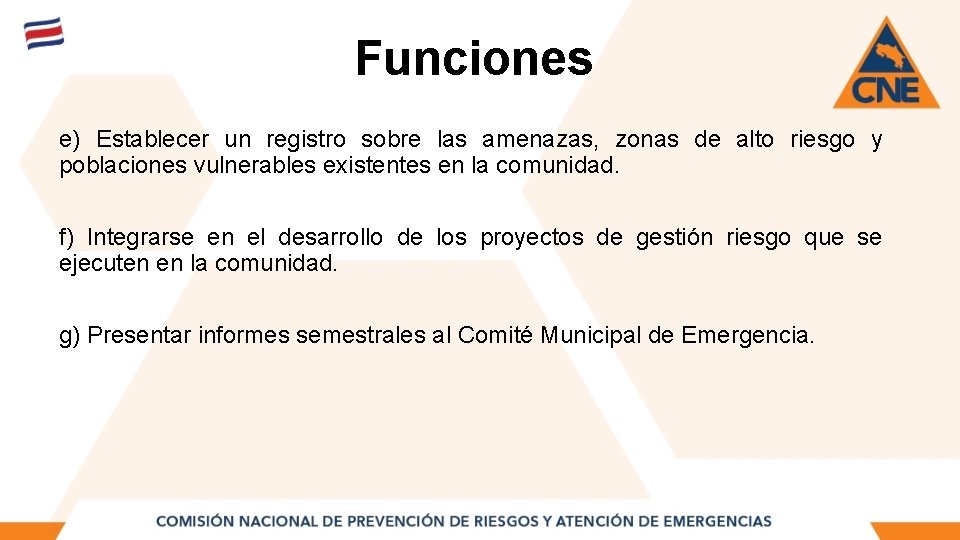 Funciones

CNE

e) Establecer un registro sobre las amenazas, zonas de alto riesgo y poblaciones vulnerables existentes en la comunidad.

f) Integrarse en el desarrollo de los proyectos de gestión riesgo que se ejecuten en la comunidad.

g) Presentar informes semestrales al Comité Municipal de Emergencia.

COMISIÓN NACIONAL DE PREVENCIÓN DE RIESGOS Y ATENCIÓN DE EMERGENCIAS